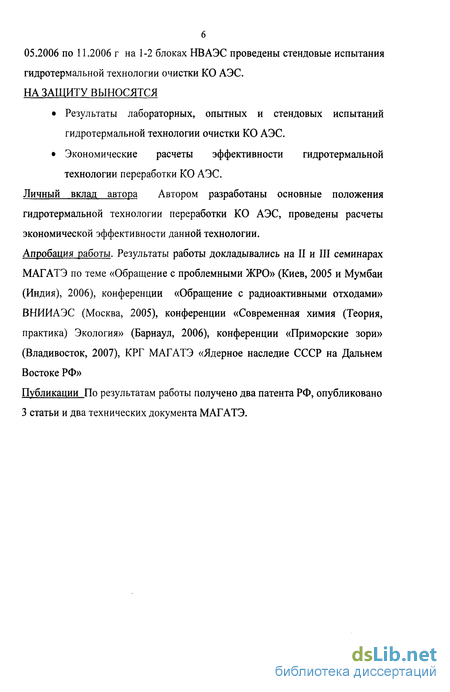 6

05.2006 по 11.2006 г на 1-2 блоках НВАЭС проведены стендовые испытания гидротермальной технологии очистки КО АЭС.

НА ЗАЩИТУ ВЫНОСЯТСЯ

• Результаты лабораторных, опытных и стендовых испытаний гидротермальной технологии очистки КО АЭС.

• Экономические расчеты эффективности гидротермальной технологии переработки КО АЭС.

Личный вклад автора Автором разработаны основные положения гидротермальной технологии переработки КО АЭС, проведены расчеты экономической эффективности данной технологии.

Апробация работы. Результаты работы докладывались на II и III семинарах МАГАТЭ по теме «Обращение с проблемными ЖРО» (Киев, 2005 и Мумбаи (Индия), 2006), конференции «Обращение с радиоактивными отходами» ВНИИАЭС (Москва, 2005), конференции «Современная химия (Теория, практика) Экология» (Барнаул, 2006), конференции «Приморские зори» (Владивосток, 2007), КРГ МАГАТЭ «Ядерное наследие СССР на Дальнем Востоке РФ»

Публикации По результатам работы получено два патента РФ, опубликовано 3 статьи и два технических документа МАГАТЭ.

dsLib.net
библиотека диссертаций